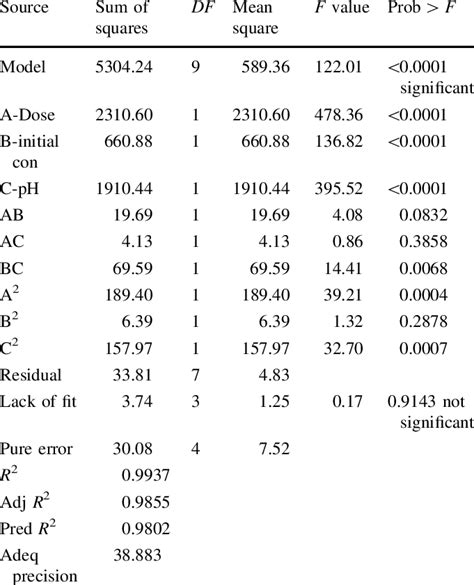 | Source | Sum of squares | DF | Mean square | F value | Prob > F |
|---|---|---|---|---|---|
| Model | 5304.24 | 9 | 589.36 | 122.01 | <0.0001 significant |
| A-Dose | 2310.60 | 1 | 2310.60 | 478.36 | <0.0001 |
| B-initial con | 660.88 | 1 | 660.88 | 136.82 | <0.0001 |
| C-pH | 1910.44 | 1 | 1910.44 | 395.52 | <0.0001 |
| AB | 19.69 | 1 | 19.69 | 4.08 | 0.0832 |
| AC | 4.13 | 1 | 4.13 | 0.86 | 0.3858 |
| BC | 69.59 | 1 | 69.59 | 14.41 | 0.0068 |
| $A^2$ | 189.40 | 1 | 189.40 | 39.21 | 0.0004 |
| $B^2$ | 6.39 | 1 | 6.39 | 1.32 | 0.2878 |
| $C^2$ | 157.97 | 1 | 157.97 | 32.70 | 0.0007 |
| Residual | 33.81 | 7 | 4.83 | | |
| Lack of fit | 3.74 | 3 | 1.25 | 0.17 | 0.9143 not significant |
| Pure error | 30.08 | 4 | 7.52 | | |
| $R^2$ | 0.9937 | | | | |
| Adj $R^2$ | 0.9855 | | | | |
| Pred $R^2$ | 0.9802 | | | | |
| Adeq precision | 38.883 | | | | |